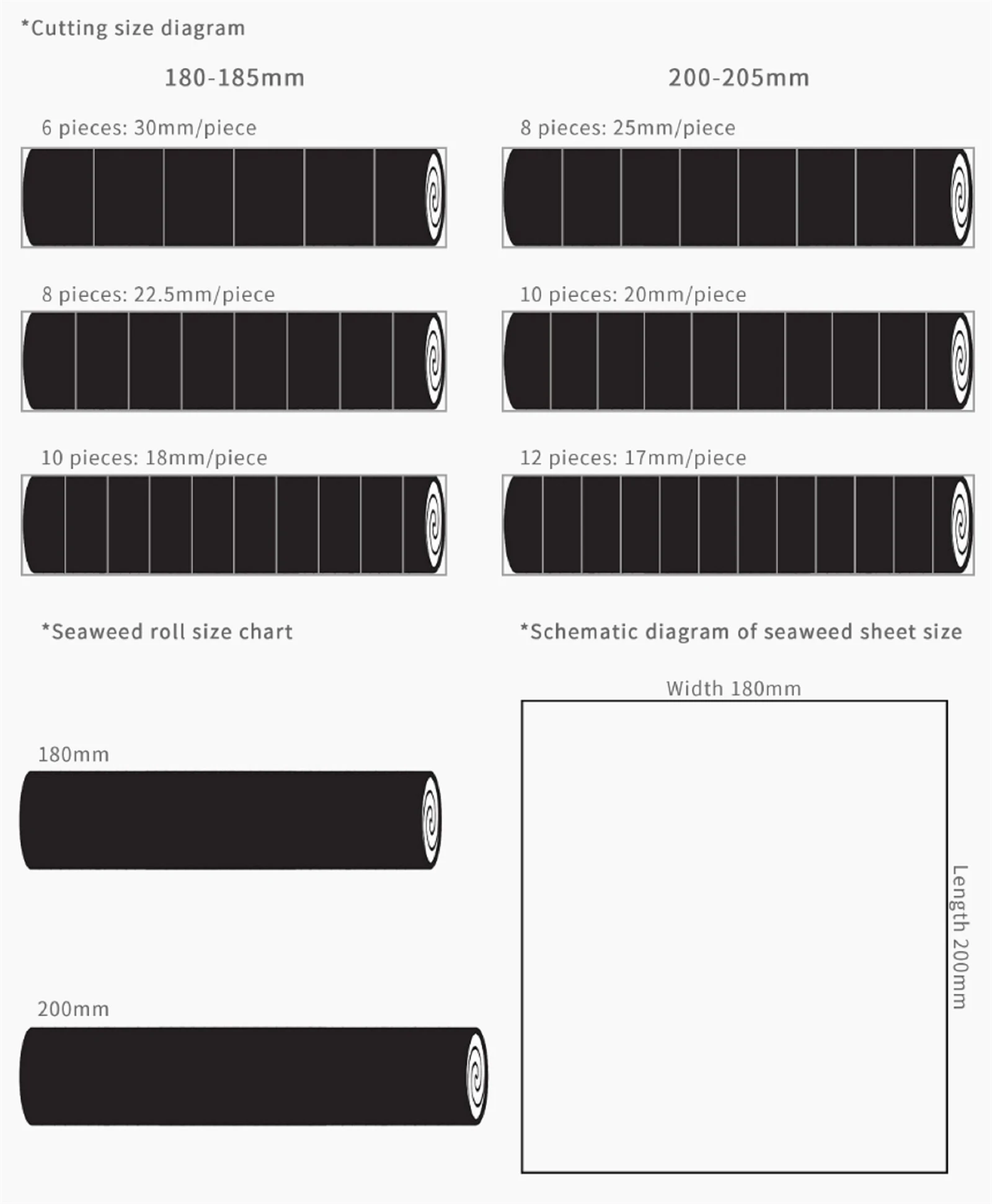 *Cutting size diagram

180-185mm

6 pieces: 30mm/piece

8 pieces: 22.5mm/piece

10 pieces: 18mm/piece

200-205mm

8 pieces: 25mm/piece

10 pieces: 20mm/piece

12 pieces: 17mm/piece

*Seaweed roll size chart

180mm

200mm

*Schematic diagram of seaweed sheet size

Width 180mm

Length 200mm